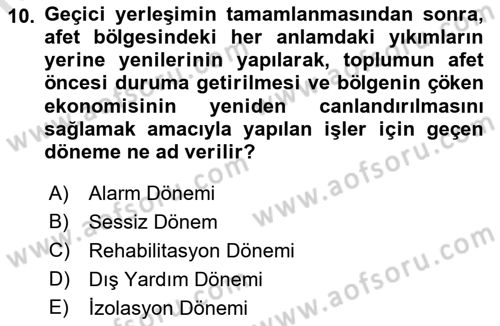 10. Geçici yerleşimin tamamlanmasından sonra, afet bölgesindeki her anlamdaki yıkımların yerine yenilerinin yapılarak, toplumun afet öncesi duruma getirilmesi ve bölgenin çöken ekonomisinin yeniden canlandırılmasını sağlamak amacıyla yapılan işler için geçen döneme ne ad verilir?

A) Alarm Dönemi
B) Sessiz Dönem
C) Rehabilitasyon Dönemi
D) Dış Yardım Dönemi
E) İzolasyon Dönemi

www.aofsoru.com